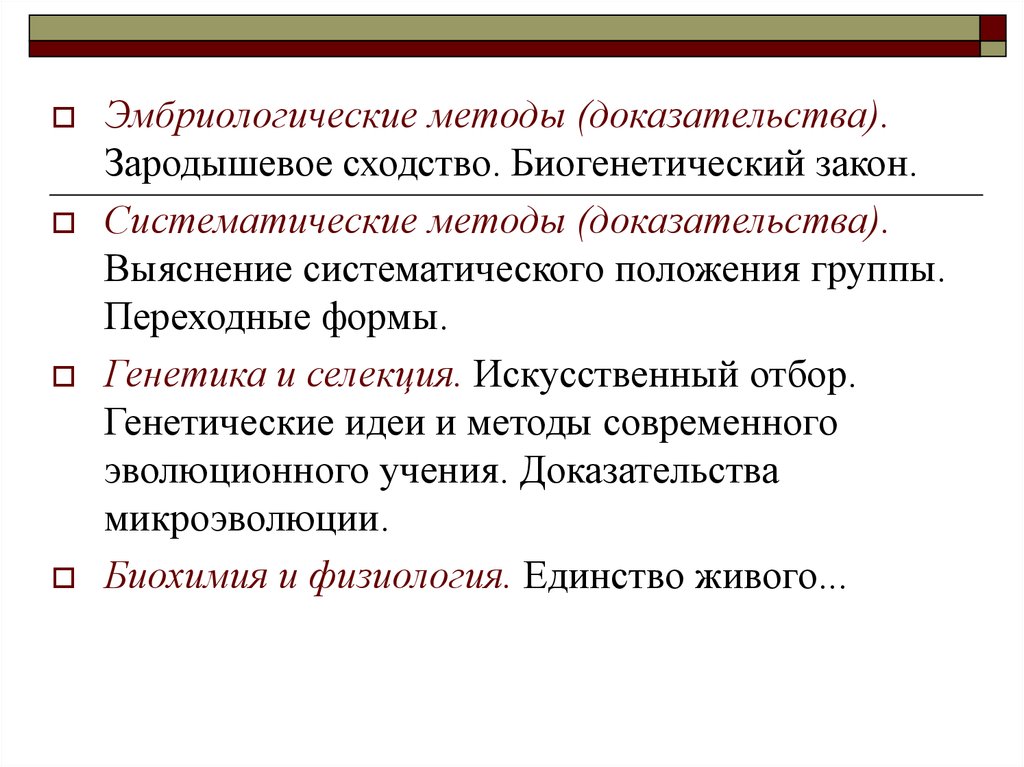 Эмбриологические методы (доказательства). Зародышевое сходство. Биогенетический закон.

Систематические методы (доказательства). Выяснение систематического положения группы. Переходные формы.

Генетика и селекция. Искусственный отбор. Генетические идеи и методы современного эволюционного учения. Доказательства микроэволюции.

Биохимия и физиология. Единство живого...